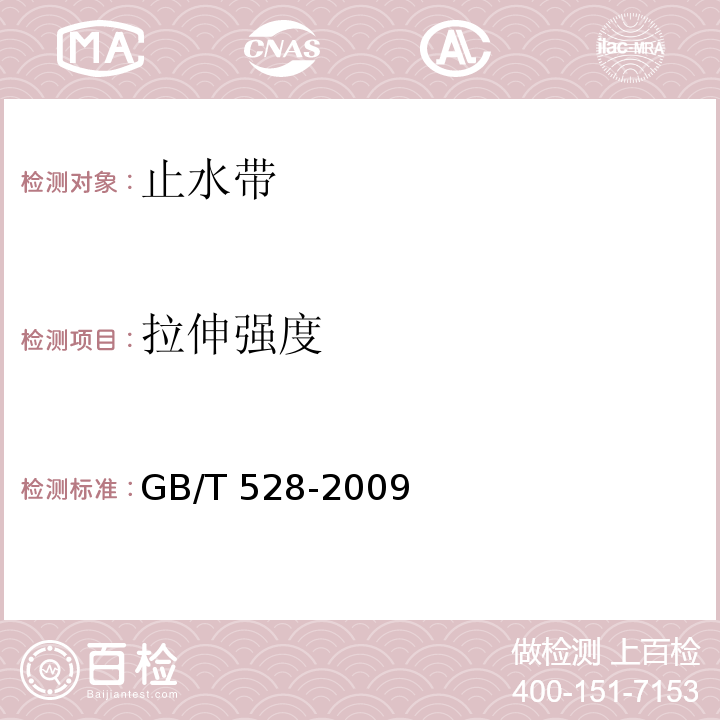 MA CNAS AC ilac-MRA

检测对象：止水带

检测项目：拉伸强度

检测标准：GB/T 528-2009

百检
Baijiantest.com

做检测 上百检
400-151-7153